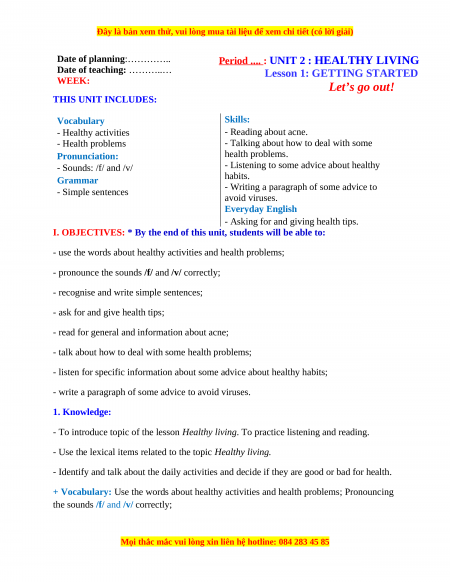 Đây là bản xem thử, vui lòng mua tài liệu để xem chi tiết (có lời giải)

Date of planning:…………..
Date of teaching: ………..…
WEEK:

Period .... : UNIT 2 : HEALTHY LIVING
Lesson 1: GETTING STARTED
Let's go out!

THIS UNIT INCLUDES:

Vocabulary
- Healthy activities
- Health problems
Pronunciation:
- Sounds: /f/ and /v/
Grammar
- Simple sentences

Skills:
- Reading about acne.
- Talking about how to deal with some health problems.
- Listening to some advice about healthy habits.
- Writing a paragraph of some advice to avoid viruses.
Everyday English
- Asking for and giving health tips.

I. OBJECTIVES: * By the end of this unit, students will be able to:

- use the words about healthy activities and health problems;

- pronounce the sounds /f/ and /v/ correctly;

- recognise and write simple sentences;

- ask for and give health tips;

- read for general and information about acne;

- talk about how to deal with some health problems;

- listen for specific information about some advice about healthy habits;

- write a paragraph of some advice to avoid viruses.

1. Knowledge:

- To introduce topic of the lesson Healthy living. To practice listening and reading.

- Use the lexical items related to the topic Healthy living.

- Identify and talk about the daily activities and decide if they are good or bad for health.

+ Vocabulary: Use the words about healthy activities and health problems; Pronouncing the sounds /f/ and /v/ correctly;

Mọi thắc mắc vui lòng xin liên hệ hotline: 084 283 45 85